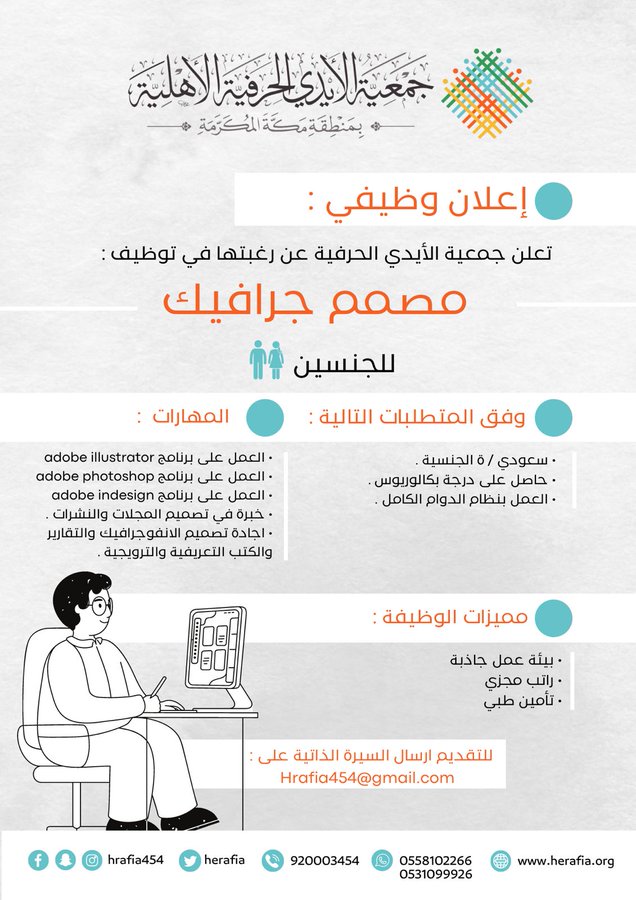 جمعية الأيدي الحرفية الأهلية
بمنطقة مكة المكرمة

إعلان وظيفي :

تعلن جمعية الأيدي الحرفية عن رغبتها في توظيف :

مصمم جرافيك

للجنسين

وفق المتطلبات التالية :

• سعودي / ة الجنسية .
• حاصل على درجة بكالوريوس .
• العمل بنظام الدوام الكامل .

المهارات :

• العمل على برنامج adobe illustrator
• العمل على برنامج adobe photoshop
• العمل على برنامج adobe indesign
• خبرة في تصميم المجلات والنشرات .
• اجادة تصميم الانفوجرافيك والتقارير والكتب التعريفية والترويجية .

مميزات الوظيفة :

• بيئة عمل جاذبة
• راتب مجزي
• تأمين طبي

للتقديم ارسال السيرة الذاتية على :
Hrafia454@gmail.com

hrafia454 herafia 920003454 0558102266 0531099926 www.herafia.org